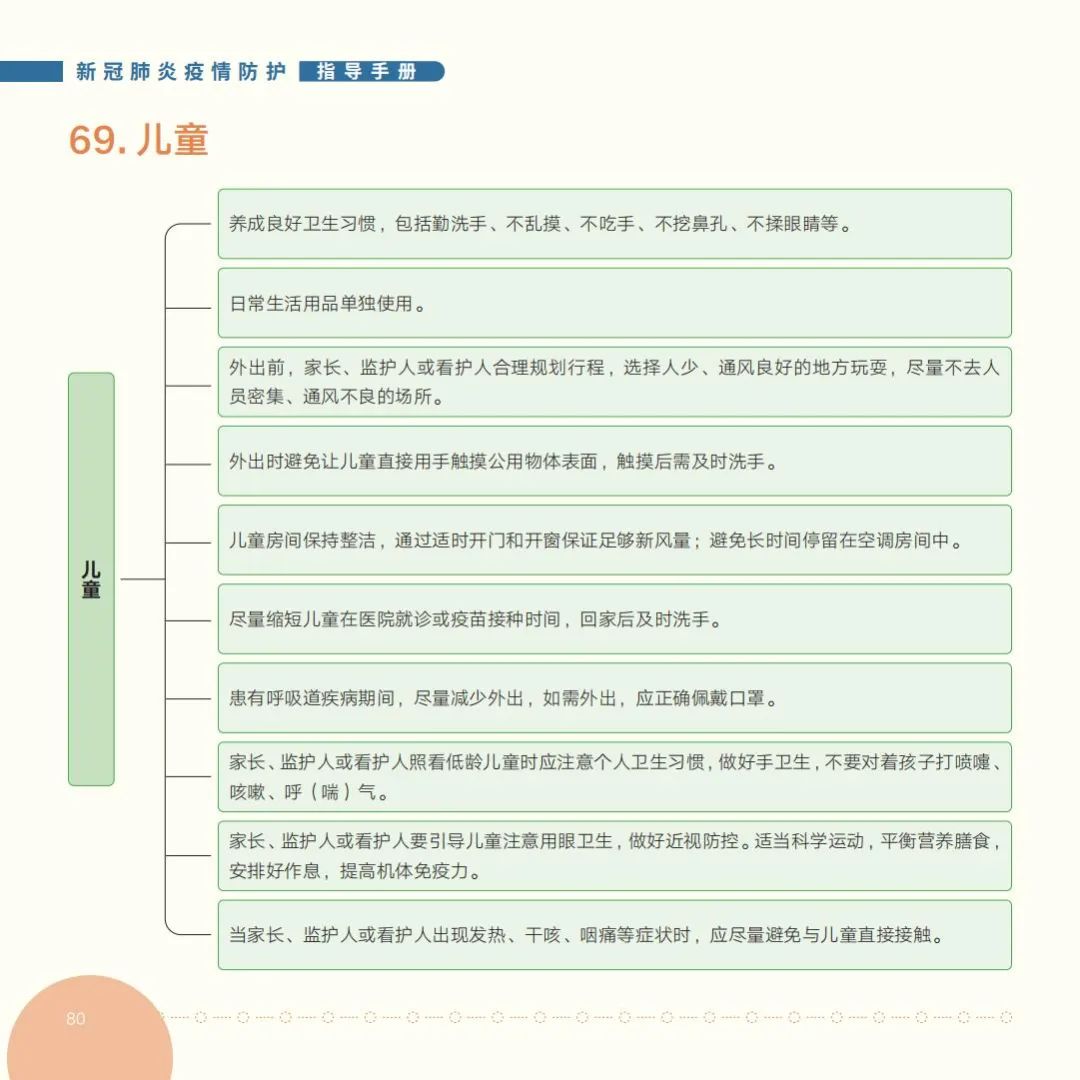 新冠肺炎疫情防护 指导手册

69. 儿童

儿童

养成良好卫生习惯，包括勤洗手、不乱摸、不吃手、不挖鼻孔、不揉眼睛等。

日常生活用品单独使用。

外出前，家长、监护人或看护人合理规划行程，选择人少、通风良好的地方玩耍，尽量不去人员密集、通风不良的场所。

外出时避免让儿童直接用手触摸公用物体表面，触摸后需及时洗手。

儿童房间保持整洁，通过适时开门和开窗保证足够新风量；避免长时间停留在空调房间中。

尽量缩短儿童在医院就诊或疫苗接种时间，回家后及时洗手。

患有呼吸道疾病期间，尽量减少外出，如需外出，应正确佩戴口罩。

家长、监护人或看护人照看低龄儿童时应注意个人卫生习惯，做好手卫生，不要对着孩子打喷嚏、咳嗽、呼（喘）气。

家长、监护人或看护人要引导儿童注意用眼卫生，做好近视防控。适当科学运动，平衡营养膳食，安排好作息，提高机体免疫力。

当家长、监护人或看护人出现发热、干咳、咽痛等症状时，应尽量避免与儿童直接接触。

80